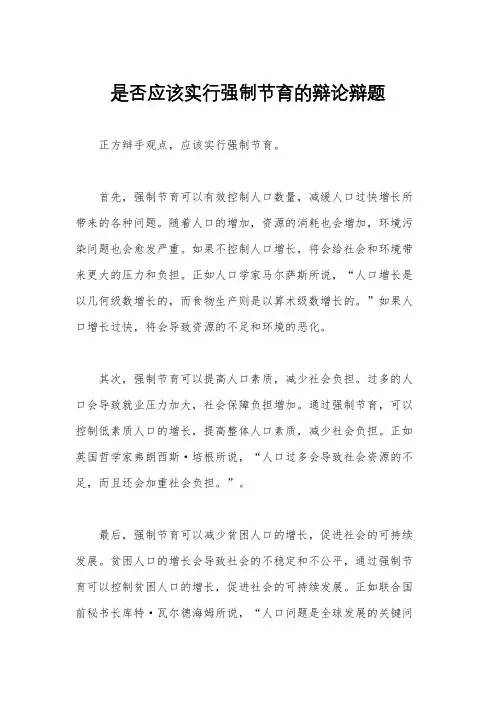 是否应该实行强制节育的辩论辩题

正方辩手观点，应该实行强制节育。

首先，强制节育可以有效控制人口数量，减缓人口过快增长所带来的各种问题。随着人口的增加，资源的消耗也会增加，环境污染问题也会愈发严重。如果不控制人口增长，将会给社会和环境带来更大的压力和负担。正如人口学家马尔萨斯所说，“人口增长是以几何级数增长的，而食物生产则是以算术级数增长的。”如果人口增长过快，将会导致资源的不足和环境的恶化。

其次，强制节育可以提高人口素质，减少社会负担。过多的人口会导致就业压力加大，社会保障负担增加。通过强制节育，可以控制低素质人口的增长，提高整体人口素质，减少社会负担。正如英国哲学家弗朗西斯·培根所说，“人口过多会导致社会资源的不足，而且还会加重社会负担。”。

最后，强制节育可以减少贫困人口的增长，促进社会的可持续发展。贫困人口的增长会导致社会的不稳定和不公平，通过强制节育可以控制贫困人口的增长，促进社会的可持续发展。正如联合国前秘书长库特·瓦尔德海姆所说，“人口问题是全球发展的关键问